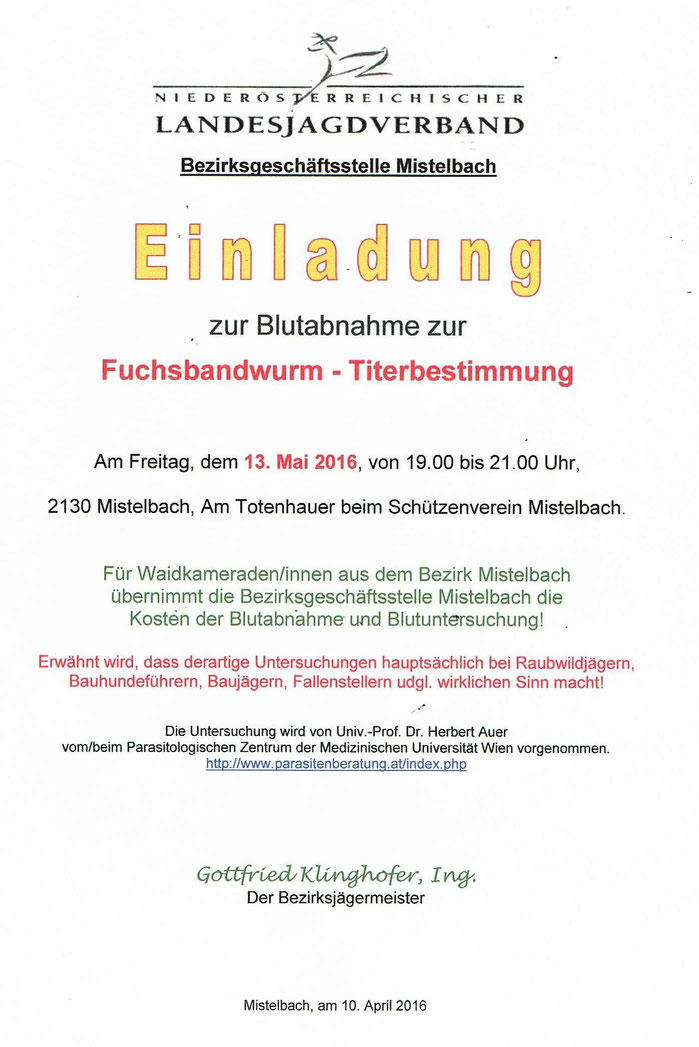 NIEDERÖSTERREICHISCHER
LANDESJAGDVERBAND

Bezirksgeschäftsstelle Mistelbach

Einladung

zur Blutabnahme zur

Fuchsbandwurm - Titerbestimmung

Am Freitag, dem 13. Mai 2016, von 19.00 bis 21.00 Uhr,

2130 Mistelbach, Am Totenhauer beim Schützenverein Mistelbach.

Für Waidkameraden/innen aus dem Bezirk Mistelbach übernimmt die Bezirksgeschäftsstelle Mistelbach die Kosten der Blutabnahme und Blutuntersuchung!

Erwähnt wird, dass derartige Untersuchungen hauptsächlich bei Raubwildjägern, Bauhundeführern, Baujägern, Fallenstellern udgl. wirklichen Sinn macht!

Die Untersuchung wird von Univ.-Prof. Dr. Herbert Auer vom/beim Parasitologischen Zentrum der Medizinischen Universität Wien vorgenommen.
http://www.parasitenberatung.at/index.php

Gottfried Klinghofer, Ing.
Der Bezirksjägermeister

Mistelbach, am 10. April 2016